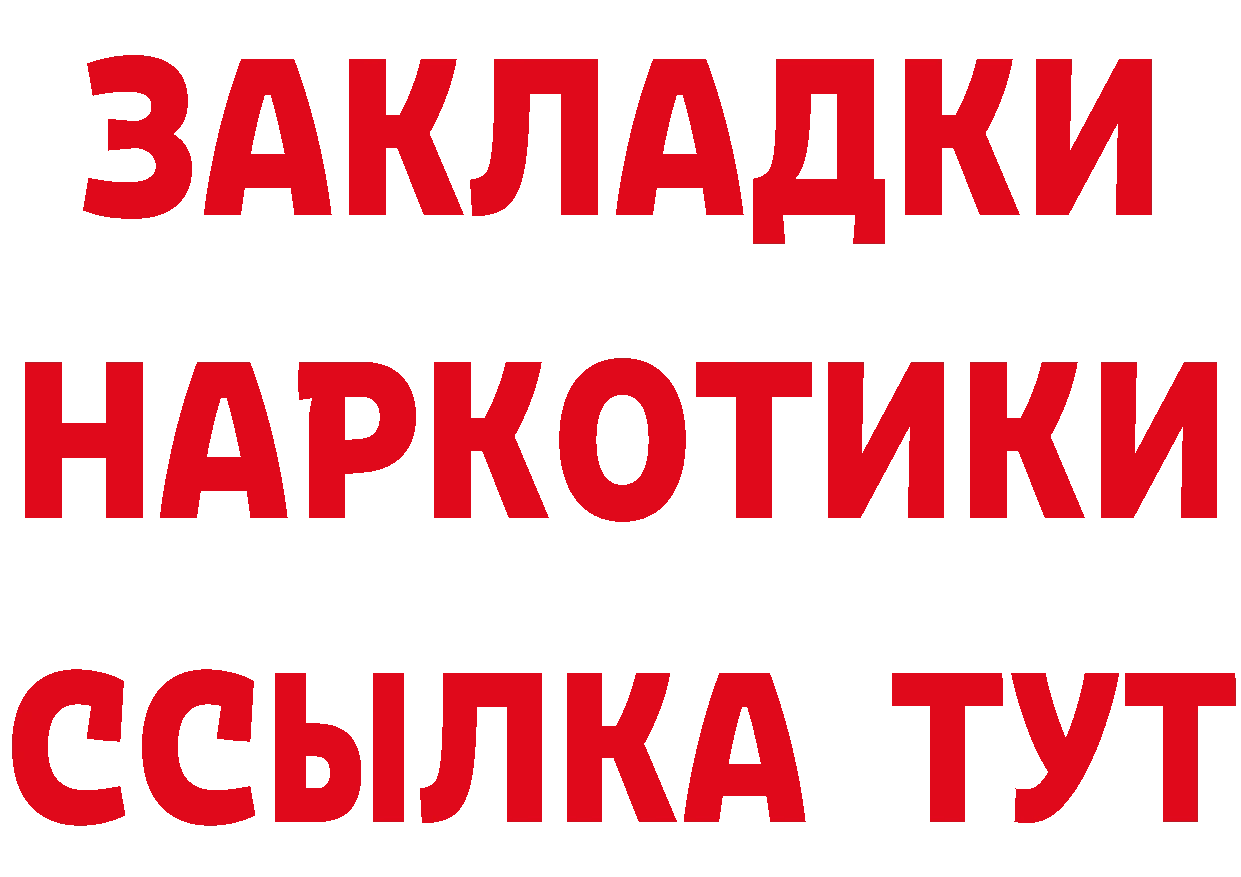 ЗАКЛАДКИ
НАРКОТИКИ
ССЫЛКА ТУТ